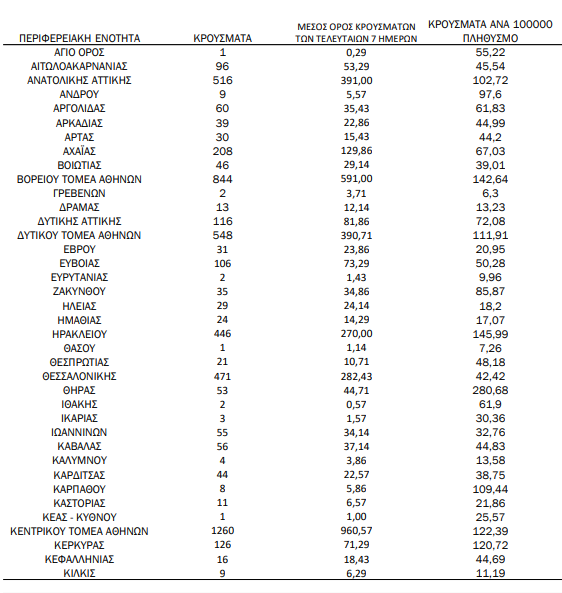 | ΠΕΡΙΦΕΡΕΙΑΚΗ ΕΝΟΤΗΤΑ | ΚΡΟΥΣΜΑΤΑ | ΜΕΣΟΣ ΟΡΟΣ ΚΡΟΥΣΜΑΤΩΝ ΤΩΝ ΤΕΛΕΥΤΑΙΩΝ 7 ΗΜΕΡΩΝ | ΚΡΟΥΣΜΑΤΑ ΑΝΑ 100000 ΠΛΗΘΥΣΜΟ |
|---|---|---|---|
| ΑΓΙΟ ΟΡΟΣ | 1 | 0,29 | 55,22 |
| ΑΙΤΩΛΟΑΚΑΡΝΑΝΙΑΣ | 96 | 53,29 | 45,54 |
| ΑΝΑΤΟΛΙΚΗΣ ΑΤΤΙΚΗΣ | 516 | 391,00 | 102,72 |
| ΑΝΔΡΟΥ | 9 | 5,57 | 97,6 |
| ΑΡΓΟΛΙΔΑΣ | 60 | 35,43 | 61,83 |
| ΑΡΚΑΔΙΑΣ | 39 | 22,86 | 44,99 |
| ΑΡΤΑΣ | 30 | 15,43 | 44,2 |
| ΑΧΑΪΑΣ | 208 | 129,86 | 67,03 |
| ΒΟΙΩΤΙΑΣ | 46 | 29,14 | 39,01 |
| ΒΟΡΕΙΟΥ ΤΟΜΕΑ ΑΘΗΝΩΝ | 844 | 591,00 | 142,64 |
| ΓΡΕΒΕΝΩΝ | 2 | 3,71 | 6,3 |
| ΔΡΑΜΑΣ | 13 | 12,14 | 13,23 |
| ΔΥΤΙΚΗΣ ΑΤΤΙΚΗΣ | 116 | 81,86 | 72,08 |
| ΔΥΤΙΚΟΥ ΤΟΜΕΑ ΑΘΗΝΩΝ | 548 | 390,71 | 111,91 |
| ΕΒΡΟΥ | 31 | 23,86 | 20,95 |
| ΕΥΒΟΙΑΣ | 106 | 73,29 | 50,28 |
| ΕΥΡΥΤΑΝΙΑΣ | 2 | 1,43 | 9,96 |
| ΖΑΚΥΝΘΟΥ | 35 | 34,86 | 85,87 |
| ΗΛΕΙΑΣ | 29 | 24,14 | 18,2 |
| ΗΜΑΘΙΑΣ | 24 | 14,29 | 17,07 |
| ΗΡΑΚΛΕΙΟΥ | 446 | 270,00 | 145,99 |
| ΘΑΣΟΥ | 1 | 1,14 | 7,26 |
| ΘΕΣΠΡΩΤΙΑΣ | 21 | 10,71 | 48,18 |
| ΘΕΣΣΑΛΟΝΙΚΗΣ | 471 | 282,43 | 42,42 |
| ΘΗΡΑΣ | 53 | 44,71 | 280,68 |
| ΙΘΑΚΗΣ | 2 | 0,57 | 61,9 |
| ΙΚΑΡΙΑΣ | 3 | 1,57 | 30,36 |
| ΙΩΑΝΝΙΝΩΝ | 55 | 34,14 | 32,76 |
| ΚΑΒΑΛΑΣ | 56 | 37,14 | 44,83 |
| ΚΑΛΥΜΝΟΥ | 4 | 3,86 | 13,58 |
| ΚΑΡΔΙΤΣΑΣ | 44 | 22,57 | 38,75 |
| ΚΑΡΠΑΘΟΥ | 8 | 5,86 | 109,44 |
| ΚΑΣΤΟΡΙΑΣ | 11 | 6,57 | 21,86 |
| ΚΕΑΣ - ΚΥΘΝΟΥ | 1 | 1,00 | 25,57 |
| ΚΕΝΤΡΙΚΟΥ ΤΟΜΕΑ ΑΘΗΝΩΝ | 1260 | 960,57 | 122,39 |
| ΚΕΡΚΥΡΑΣ | 126 | 71,29 | 120,72 |
| ΚΕΦΑΛΛΗΝΙΑΣ | 16 | 18,43 | 44,69 |
| ΚΙΛΚΙΣ | 9 | 6,29 | 11,19 |